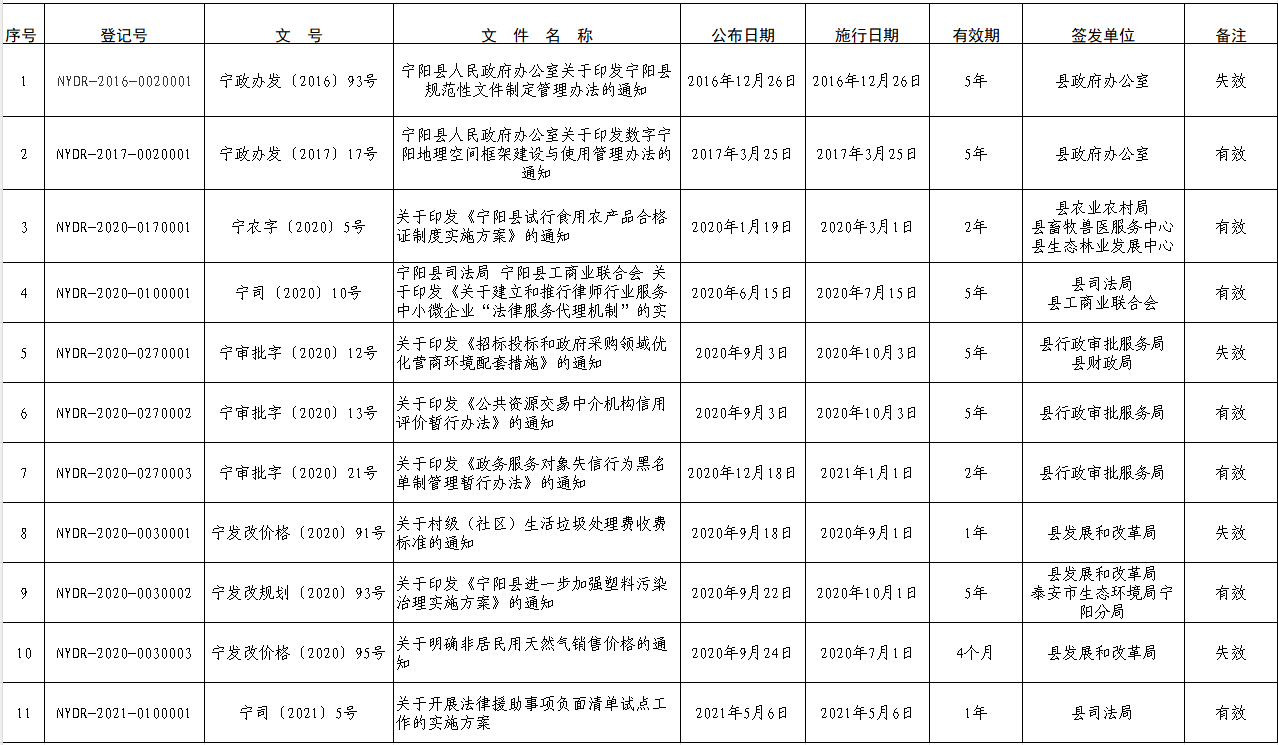 | 序号 | 登记号 | 文　号 | 文　件　名　称 | 公布日期 | 施行日期 | 有效期 | 签发单位 | 备注 |
|---|---|---|---|---|---|---|---|---|
| 1 | NYDR-2016-0020001 | 宁政办发〔2016〕93号 | 宁阳县人民政府办公室关于印发宁阳县规范性文件制定管理办法的通知 | 2016年12月26日 | 2016年12月26日 | 5年 | 县政府办公室 | 失效 |
| 2 | NYDR-2017-0020001 | 宁政办发〔2017〕17号 | 宁阳县人民政府办公室关于印发数字宁阳地理空间框架建设与使用管理办法的通知 | 2017年3月25日 | 2017年3月25日 | 5年 | 县政府办公室 | 有效 |
| 3 | NYDR-2020-0170001 | 宁农字〔2020〕5号 | 关于印发《宁阳县试行食用农产品合格证制度实施方案》的通知 | 2020年1月19日 | 2020年3月1日 | 2年 | 县农业农村局 县畜牧兽医服务中心 县生态林业发展中心 | 有效 |
| 4 | NYDR-2020-0100001 | 宁司〔2020〕10号 | 宁阳县司法局 宁阳县工商业联合会 关于印发《关于建立和推行律师行业服务中小微企业“法律服务代理机制”的实 | 2020年6月15日 | 2020年7月15日 | 5年 | 县司法局 县工商业联合会 | 有效 |
| 5 | NYDR-2020-0270001 | 宁审批字〔2020〕12号 | 关于印发《招标投标和政府采购领域优化营商环境配套措施》的通知 | 2020年9月3日 | 2020年10月3日 | 5年 | 县行政审批服务局 县财政局 | 失效 |
| 6 | NYDR-2020-0270002 | 宁审批字〔2020〕13号 | 关于印发《公共资源交易中介机构信用评价暂行办法》的通知 | 2020年9月3日 | 2020年10月3日 | 5年 | 县行政审批服务局 | 有效 |
| 7 | NYDR-2020-0270003 | 宁审批字〔2020〕21号 | 关于印发《政务服务对象失信行为黑名单制管理暂行办法》的通知 | 2020年12月18日 | 2021年1月1日 | 2年 | 县行政审批服务局 | 有效 |
| 8 | NYDR-2020-0030001 | 宁发改价格〔2020〕91号 | 关于村级（社区）生活垃圾处理费收费标准的通知 | 2020年9月18日 | 2020年9月1日 | 1年 | 县发展和改革局 | 失效 |
| 9 | NYDR-2020-0030002 | 宁发改规划〔2020〕93号 | 关于印发《宁阳县进一步加强塑料污染治理实施方案》的通知 | 2020年9月22日 | 2020年10月1日 | 5年 | 县发展和改革局 泰安市生态环境局宁阳分局 | 有效 |
| 10 | NYDR-2020-0030003 | 宁发改价格〔2020〕95号 | 关于明确非居民用天然气销售价格的通知 | 2020年9月24日 | 2020年7月1日 | 4个月 | 县发展和改革局 | 失效 |
| 11 | NYDR-2021-0100001 | 宁司〔2021〕5号 | 关于开展法律援助事项负面清单试点工作的实施方案 | 2021年5月6日 | 2021年5月6日 | 1年 | 县司法局 | 有效 |